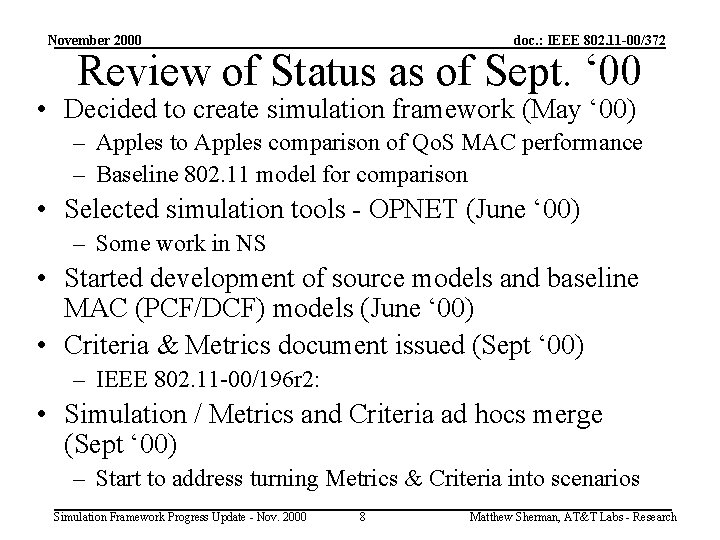 November 2000

doc.: IEEE 802.11-00/372

Review of Status as of Sept. ‘00

• Decided to create simulation framework (May ‘00)
– Apples to Apples comparison of QoS MAC performance
– Baseline 802.11 model for comparison
• Selected simulation tools - OPNET (June ‘00)
– Some work in NS
• Started development of source models and baseline MAC (PCF/DCF) models (June ‘00)
• Criteria & Metrics document issued (Sept ‘00)
– IEEE 802.11-00/196r2:
• Simulation / Metrics and Criteria ad hocs merge (Sept ‘00)
– Start to address turning Metrics & Criteria into scenarios

Simulation Framework Progress Update - Nov. 2000

8

Matthew Sherman, AT&T Labs - Research